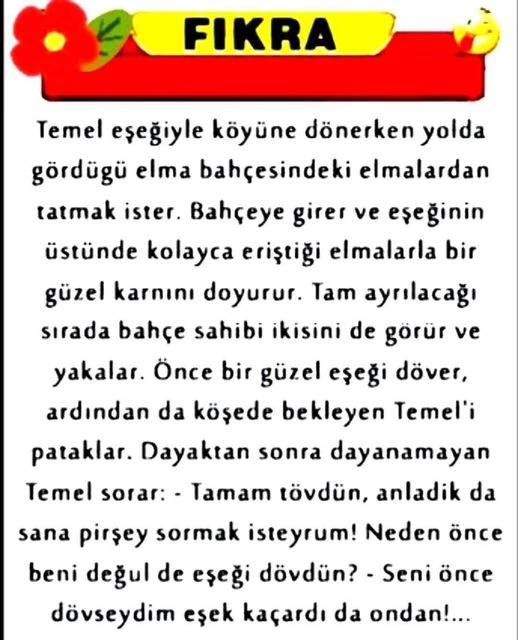 FIKRA

Temel eşeğiyle köyüne dönerken yolda gördügü elma bahçesindeki elmalardan tatmak ister. Bahçeye girer ve eşeğinin üstünde kolayca eriştiği elmalarla bir güzel karnını doyurur. Tam ayrılacağı sırada bahçe sahibi ikisini de görür ve yakalar. Önce bir güzel eşeği döver, ardından da köşede bekleyen Temel'i pataklar. Dayaktan sonra dayanamayan Temel sorar: - Tamam tövdün, anladik da sana pirşey sormak isteyrum! Neden önce beni değul de eşeği dövdün? - Seni önce dövseydim eşek kaçardı da ondan!...